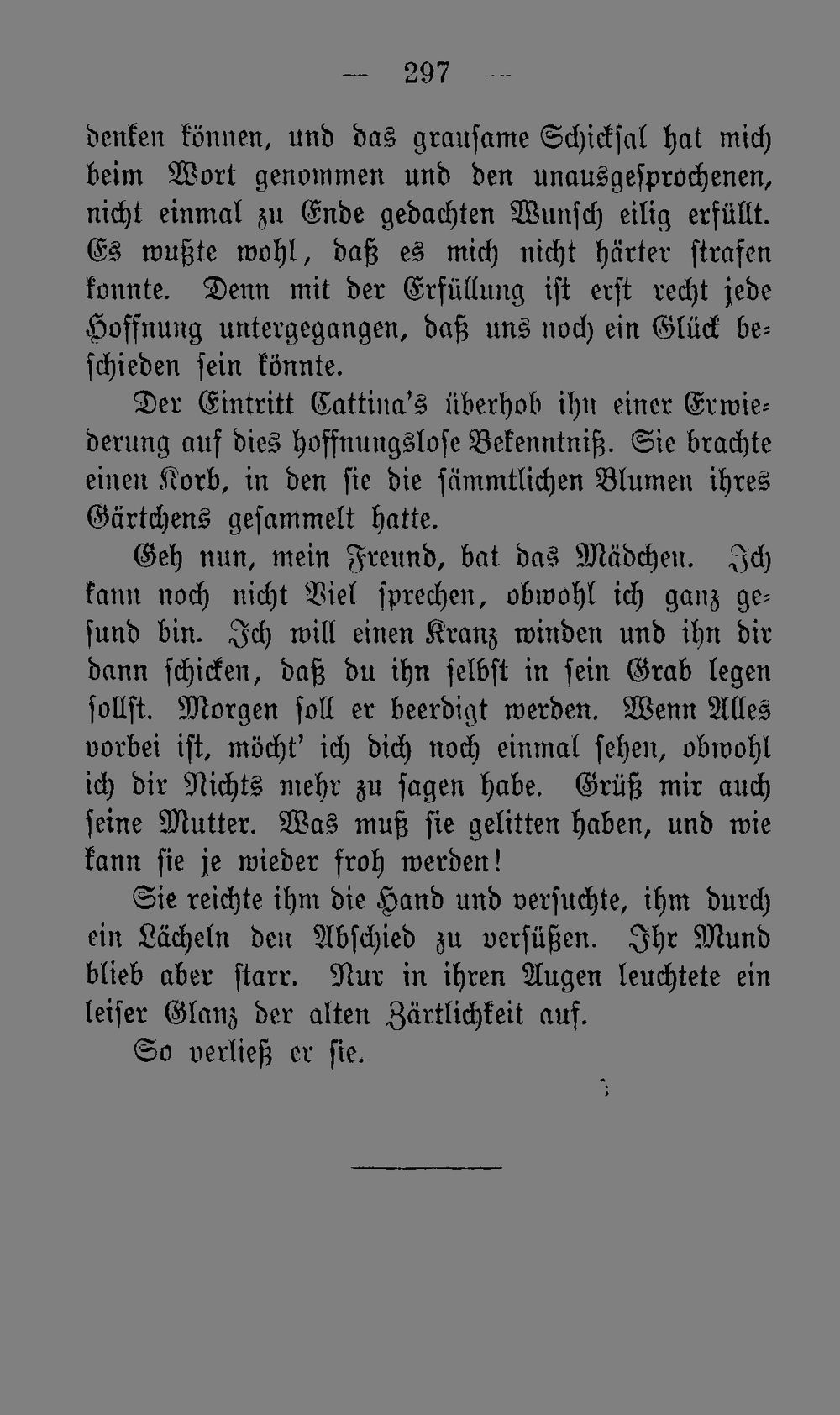 — 297 —

denken können, und das grausame Schicksal hat mich beim Wort genommen und den unausgesprochenen, nicht einmal zu Ende gedachten Wunsch eilig erfüllt. Es wußte wohl, daß es mich nicht härter strafen konnte. Denn mit der Erfüllung ist erst recht jede Hoffnung untergegangen, daß uns noch ein Glück beschieden sein könnte.

Der Eintritt Cattina's überhob ihn einer Erwiederung auf dies hoffnungslose Bekenntniß. Sie brachte einen Korb, in den sie die sämmtlichen Blumen ihres Gärtchens gesammelt hatte.

Geh nun, mein Freund, bat das Mädchen. Ich kann noch nicht Viel sprechen, obwohl ich ganz gesund bin. Ich will einen Kranz winden und ihn dir dann schicken, daß du ihn selbst in sein Grab legen sollst. Morgen soll er beerdigt werden. Wenn Alles vorbei ist, möcht' ich dich noch einmal sehen, obwohl ich dir Nichts mehr zu sagen habe. Grüß mir auch seine Mutter. Was muß sie gelitten haben, und wie kann sie je wieder froh werden!

Sie reichte ihm die Hand und versuchte, ihm durch ein Lächeln den Abschied zu versüßen. Ihr Mund blieb aber starr. Nur in ihren Augen leuchtete ein leiser Glanz der alten Zärtlichkeit auf.

So verließ er sie.